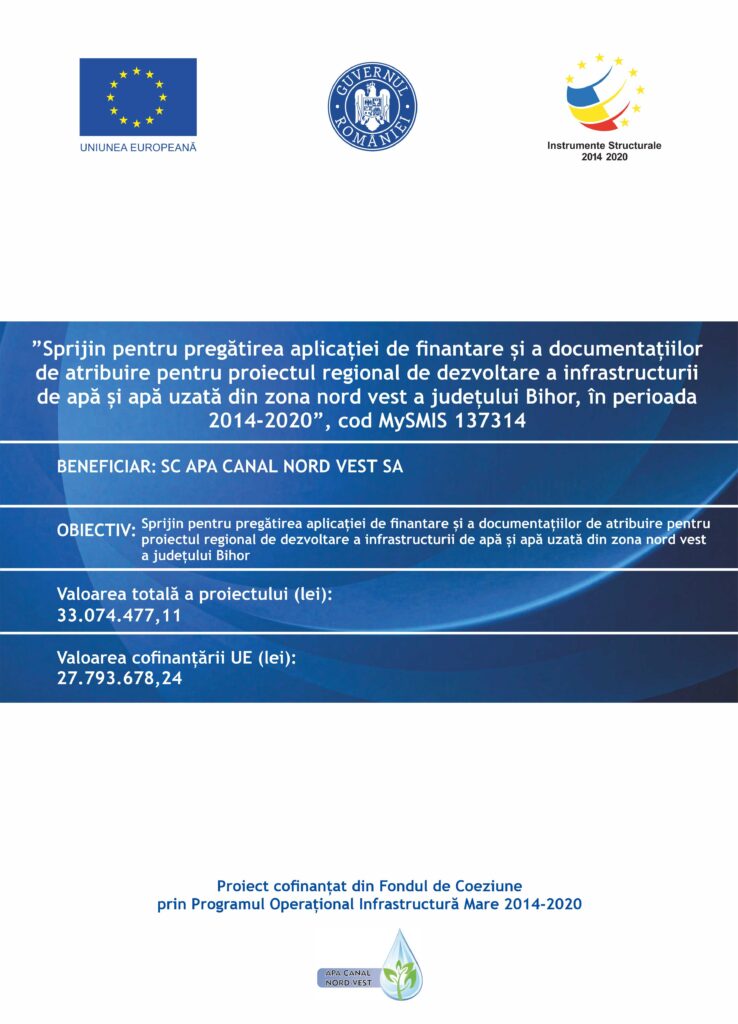 UNIUNEA EUROPEANĂ

GUVERNUL ROMÂNIEI

Instrumente Structurale
2014 2020

”Sprijin pentru pregătirea aplicației de finantare și a documentațiilor de atribuire pentru proiectul regional de dezvoltare a infrastructurii de apă și apă uzată din zona nord vest a județului Bihor, în perioada 2014-2020”, cod MySMIS 137314

BENEFICIAR: SC APA CANAL NORD VEST SA

OBIECTIV: Sprijin pentru pregătirea aplicației de finantare și a documentațiilor de atribuire pentru proiectul regional de dezvoltare a infrastructurii de apă și apă uzată din zona nord vest a județului Bihor

Valoarea totală a proiectului (lei):
33.074.477,11

Valoarea cofinanțării UE (lei):
27.793.678,24

Proiect cofinanțat din Fondul de Coeziune
prin Programul Operațional Infrastructură Mare 2014-2020

APA CANAL
NORD VEST